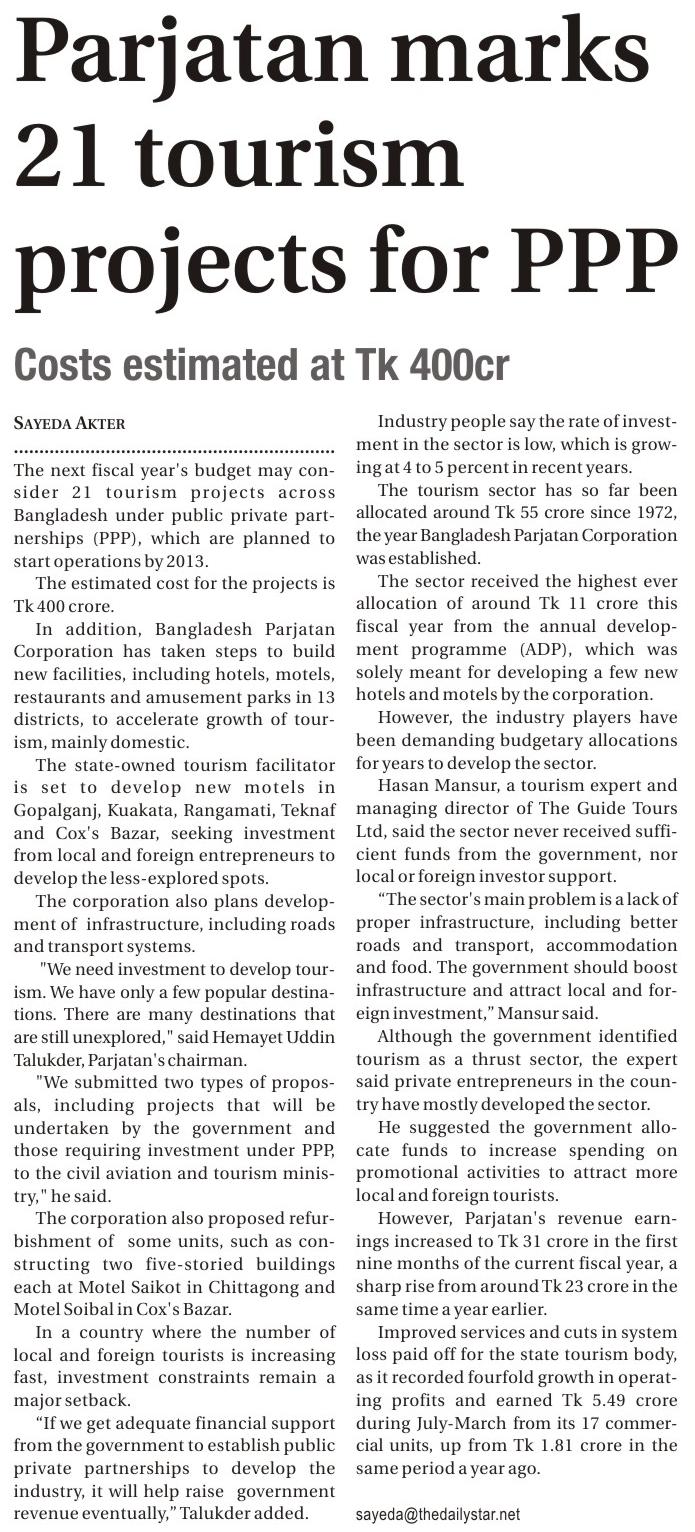 Parjatan marks 21 tourism projects for PPP

Costs estimated at Tk 400cr

SAYEDA AKTER

The next fiscal year's budget may consider 21 tourism projects across Bangladesh under public private partnerships (PPP), which are planned to start operations by 2013.

The estimated cost for the projects is Tk 400 crore.

In addition, Bangladesh Parjatan Corporation has taken steps to build new facilities, including hotels, motels, restaurants and amusement parks in 13 districts, to accelerate growth of tourism, mainly domestic.

The state-owned tourism facilitator is set to develop new motels in Gopalganj, Kuakata, Rangamati, Teknaf and Cox's Bazar, seeking investment from local and foreign entrepreneurs to develop the less-explored spots.

The corporation also plans development of infrastructure, including roads and transport systems.

"We need investment to develop tourism. We have only a few popular destinations. There are many destinations that are still unexplored," said Hemayet Uddin Talukder, Parjatan's chairman.

"We submitted two types of proposals, including projects that will be undertaken by the government and those requiring investment under PPP, to the civil aviation and tourism ministry," he said.

The corporation also proposed refurbishment of some units, such as constructing two five-storied buildings each at Motel Saikot in Chittagong and Motel Soibal in Cox's Bazar.

In a country where the number of local and foreign tourists is increasing fast, investment constraints remain a major setback.

“If we get adequate financial support from the government to establish public private partnerships to develop the industry, it will help raise government revenue eventually,” Talukder added.

Industry people say the rate of investment in the sector is low, which is growing at 4 to 5 percent in recent years.

The tourism sector has so far been allocated around Tk 55 crore since 1972, the year Bangladesh Parjatan Corporation was established.

The sector received the highest ever allocation of around Tk 11 crore this fiscal year from the annual development programme (ADP), which was solely meant for developing a few new hotels and motels by the corporation.

However, the industry players have been demanding budgetary allocations for years to develop the sector.

Hasan Mansur, a tourism expert and managing director of The Guide Tours Ltd, said the sector never received sufficient funds from the government, nor local or foreign investor support.

“The sector's main problem is a lack of proper infrastructure, including better roads and transport, accommodation and food. The government should boost infrastructure and attract local and foreign investment,” Mansur said.

Although the government identified tourism as a thrust sector, the expert said private entrepreneurs in the country have mostly developed the sector.

He suggested the government allocate funds to increase spending on promotional activities to attract more local and foreign tourists.

However, Parjatan's revenue earnings increased to Tk 31 crore in the first nine months of the current fiscal year, a sharp rise from around Tk 23 crore in the same time a year earlier.

Improved services and cuts in system loss paid off for the state tourism body, as it recorded fourfold growth in operating profits and earned Tk 5.49 crore during July-March from its 17 commercial units, up from Tk 1.81 crore in the same period a year ago.

sayeda@thedailystar.net